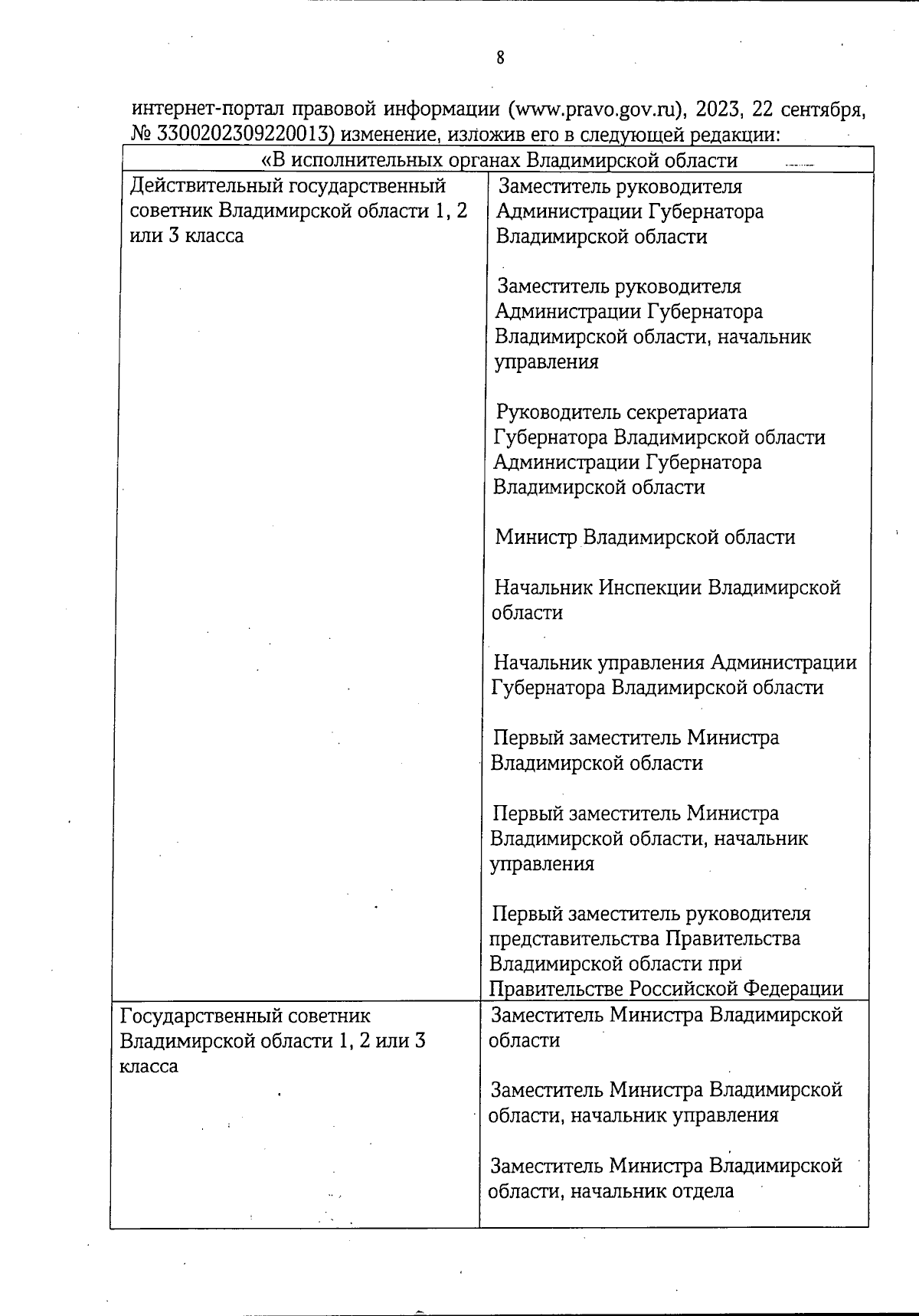 8

интернет-портал правовой информации (www.pravo.gov.ru), 2023, 22 сентября, № 3300202309220013) изменение, изложив его в следующей редакции:

| «В исполнительных органах Владимирской области | |
|---|---|
| Действительный государственный советник Владимирской области 1, 2 или 3 класса | Заместитель руководителя Администрации Губернатора Владимирской области<br><br>Заместитель руководителя Администрации Губернатора Владимирской области, начальник управления<br><br>Руководитель секретариата Губернатора Владимирской области Администрации Губернатора Владимирской области<br><br>Министр Владимирской области<br><br>Начальник Инспекции Владимирской области<br><br>Начальник управления Администрации Губернатора Владимирской области<br><br>Первый заместитель Министра Владимирской области<br><br>Первый заместитель Министра Владимирской области, начальник управления<br><br>Первый заместитель руководителя представительства Правительства Владимирской области при Правительстве Российской Федерации |
| Государственный советник Владимирской области 1, 2 или 3 класса | Заместитель Министра Владимирской области<br><br>Заместитель Министра Владимирской области, начальник управления<br><br>Заместитель Министра Владимирской области, начальник отдела |